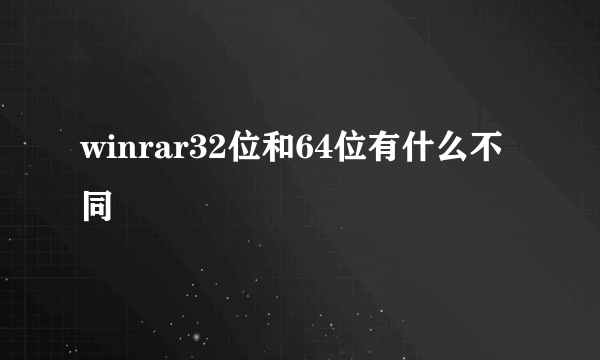 winrar32位和64位有什么不同